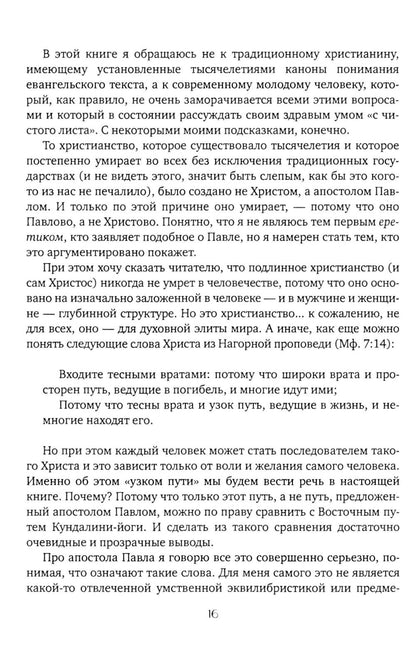 В этой книге я обращаюсь не к традиционному христианину, имеющему установленные тысячелетиями каноны понимания евангельского текста, а к современному молодому человеку, который, как правило, не очень заморачивается всеми этими вопросами и который в состоянии рассуждать своим здравым умом «с чистого листа». С некоторыми моими подсказками, конечно.

То христианство, которое существовало тысячелетия и которое постепенно умирает во всех без исключения традиционных государствах (и не видеть этого, значит быть слепым, как бы это кого-то из нас не печалило), было создано не Христом, а апостолом Павлом. И только по этой причине оно умирает, — потому что оно Павлово, а не Христово. Понятно, что я не являюсь тем первым еретиком, кто заявляет подобное о Павле, но я намерен стать тем, кто это аргументировано покажет.

При этом хочу сказать читателю, что подлинное христианство (и сам Христос) никогда не умрет в человечестве, потому что оно основано на изначально заложенной в человеке — и в мужчине и женщине — глубинной структуре. Но это христианство... к сожалению, не для всех, оно — для духовной элиты мира. А иначе, как еще можно понять следующие слова Христа из Нагорной проповеди (Мф. 7:14):

Входите тесными вратами: потому что широки врата и просторен путь, ведущие в погибель, и многие идут ими;

Потому что тесны врата и узок путь, ведущие в жизнь, и немногие находят его.

Но при этом каждый человек может стать последователем такого Христа и это зависит только от воли и желания самого человека. Именно об этом «узком пути» мы будем вести речь в настоящей книге. Почему? Потому что только этот путь, а не путь, предложенный апостолом Павлом, можно по праву сравнить с Восточным путем Кундалини-йоги. И сделать из такого сравнения достаточно очевидные и прозрачные выводы.

Про апостола Павла я говорю все это совершенно серьезно, понимая, что означают такие слова. Для меня самого это не является какой-то отвлеченной умственной эквилибристикой или предме-

16